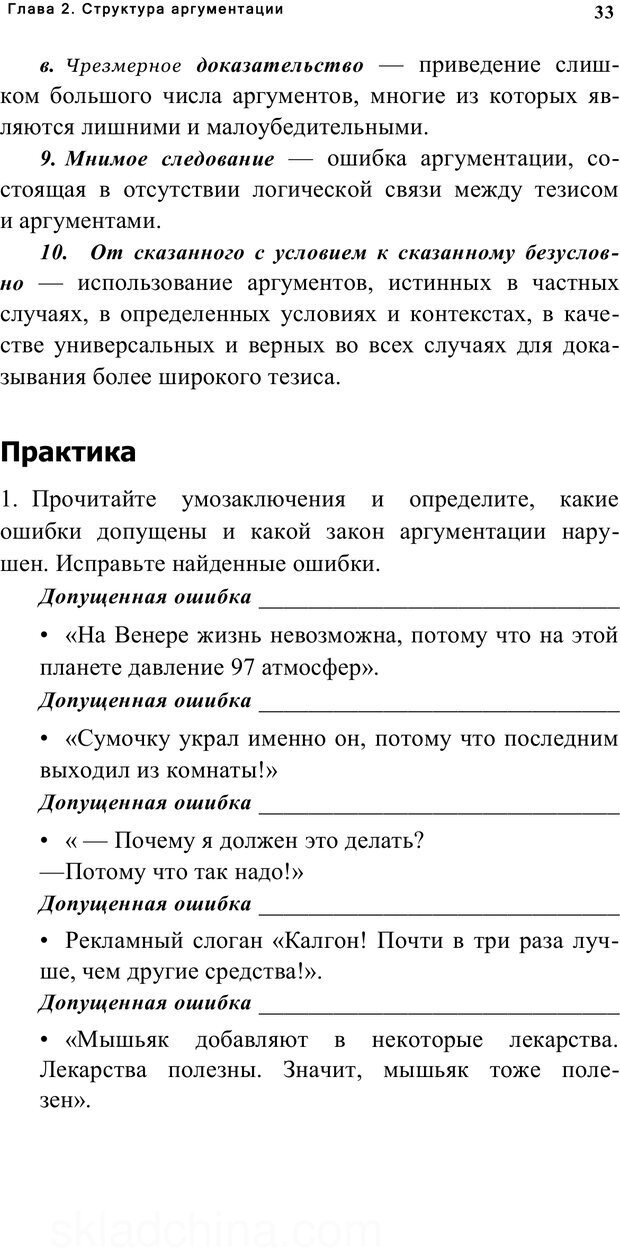 Глава 2. Структура аргументации

33

в. Чрезмерное доказательство — приведение слишком большого числа аргументов, многие из которых являются лишними и малоубедительными.

9. Мнимое следование — ошибка аргументации, состоящая в отсутствии логической связи между тезисом и аргументами.

10. От сказанного с условием к сказанному безусловно — использование аргументов, истинных в частных случаях, в определенных условиях и контекстах, в качестве универсальных и верных во всех случаях для доказывания более широкого тезиса.

Практика

1. Прочитайте умозаключения и определите, какие ошибки допущены и какой закон аргументации нарушен. Исправьте найденные ошибки.

Допущенная ошибка ______________________________

• «На Венере жизнь невозможна, потому что на этой планете давление 97 атмосфер».

Допущенная ошибка ______________________________

• «Сумочку украл именно он, потому что последним выходил из комнаты!»

Допущенная ошибка ______________________________

• « — Почему я должен это делать?
—Потому что так надо!»

Допущенная ошибка ______________________________

• Рекламный слоган «Калгон! Почти в три раза лучше, чем другие средства!».

Допущенная ошибка ______________________________

• «Мышьяк добавляют в некоторые лекарства. Лекарства полезны. Значит, мышьяк тоже полезен».

skladchina.com